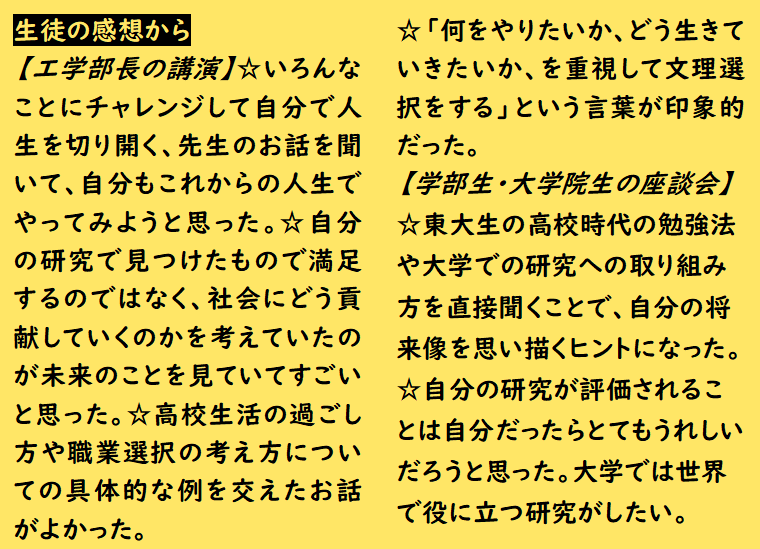 生徒の感想から

【工学部長の講演】☆いろんなことにチャレンジして自分で人生を切り開く、先生のお話を聞いて、自分もこれからの人生でやってみようと思った。☆自分の研究で見つけたもので満足するのではなく、社会にどう貢献していくのかを考えていたのが未来のことを見ていてすごいと思った。☆高校生活の過ごし方や職業選択の考え方についての具体的な例を交えたお話がよかった。

☆「何をやりたいか、どう生きていきたいか、を重視して文理選択をする」という言葉が印象的だった。

【学部生・大学院生の座談会】

☆東大生の高校時代の勉強法や大学での研究への取り組み方を直接聞くことで、自分の将来像を思い描くヒントになった。☆自分の研究が評価されることは自分だったらとてもうれしいだろうと思った。大学では世界で役に立つ研究がしたい。